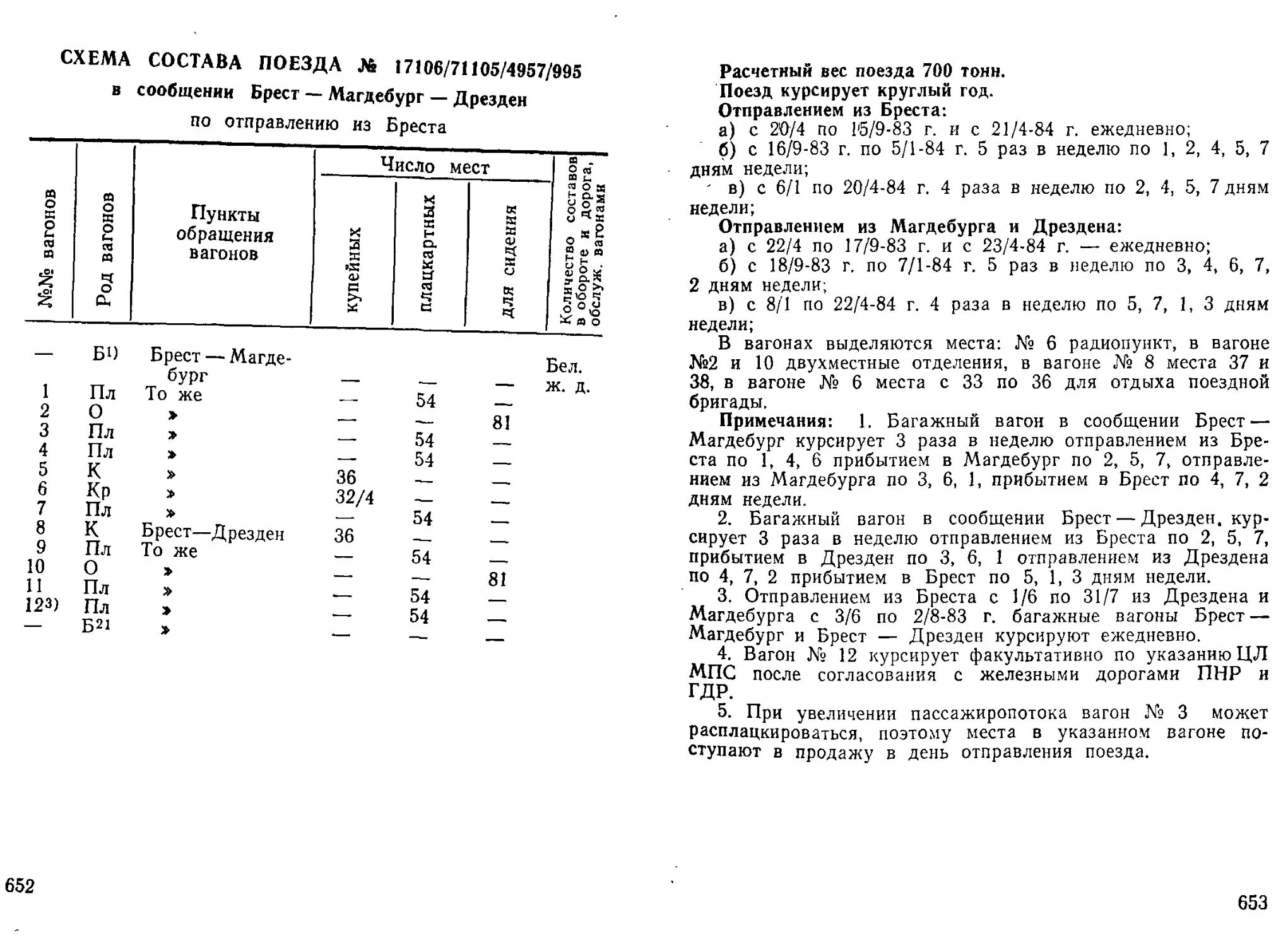 СХЕМА СОСТАВА ПОЕЗДА № 17106/71105/4957/995
в сообщении Брест — Магдебург — Дрезден
по отправлению из Бреста

| №№ вагонов | Род вагонов | Пункты обращения вагонов | Число мест: купейных | Число мест: плацкартных | Число мест: для сидения | Количество составов в обороте и дорога, обслуж. вагонами |
|---|---|---|---|---|---|---|
| — | Б$^{1)}$ | Брест — Магдебург | — | — | — | Бел. ж. д. |
| 1 | Пл | То же | — | 54 | — | |
| 2 | О | » | — | — | 81 | |
| 3 | Пл | » | — | 54 | — | |
| 4 | Пл | » | — | 54 | — | |
| 5 | К | » | 36 | — | — | |
| 6 | Кр | » | 32/4 | — | — | |
| 7 | Пл | » | — | 54 | — | |
| 8 | К | Брест—Дрезден | 36 | — | — | |
| 9 | Пл | То же | — | 54 | — | |
| 10 | О | » | — | — | 81 | |
| 11 | Пл | » | — | 54 | — | |
| 12$^{3)}$ | Пл | » | — | 54 | — | |
| — | Б$^{21}$ | » | — | — | — | |

652

Расчетный вес поезда 700 тонн.
Поезд курсирует круглый год.
Отправлением из Бреста:
а) с 20/4 по 15/9-83 г. и с 21/4-84 г. ежедневно;
б) с 16/9-83 г. по 5/1-84 г. 5 раз в неделю по 1, 2, 4, 5, 7 дням недели;
в) с 6/1 по 20/4-84 г. 4 раза в неделю по 2, 4, 5, 7 дням недели;
Отправлением из Магдебурга и Дрездена:
а) с 22/4 по 17/9-83 г. и с 23/4-84 г. — ежедневно;
б) с 18/9-83 г. по 7/1-84 г. 5 раз в неделю по 3, 4, 6, 7, 2 дням недели;
в) с 8/1 по 22/4-84 г. 4 раза в неделю по 5, 7, 1, 3 дням недели;
В вагонах выделяются места: № 6 радиопункт, в вагоне №2 и 10 двухместные отделения, в вагоне № 8 места 37 и 38, в вагоне № 6 места с 33 по 36 для отдыха поездной бригады.
Примечания: 1. Багажный вагон в сообщении Брест — Магдебург курсирует 3 раза в неделю отправлением из Бреста по 1, 4, 6 прибытием в Магдебург по 2, 5, 7, отправлением из Магдебурга по 3, 6, 1, прибытием в Брест по 4, 7, 2 дням недели.
2. Багажный вагон в сообщении Брест — Дрезден, курсирует 3 раза в неделю отправлением из Бреста по 2, 5, 7, прибытием в Дрезден по 3, 6, 1 отправлением из Дрездена по 4, 7, 2 прибытием в Брест по 5, 1, 3 дням недели.
3. Отправлением из Бреста с 1/6 по 31/7 из Дрездена и Магдебурга с 3/6 по 2/8-83 г. багажные вагоны Брест — Магдебург и Брест — Дрезден курсируют ежедневно.
4. Вагон № 12 курсирует факультативно по указанию ЦЛ МПС после согласования с железными дорогами ПНР и ГДР.
5. При увеличении пассажиропотока вагон № 3 может расплацкироваться, поэтому места в указанном вагоне поступают в продажу в день отправления поезда.

653